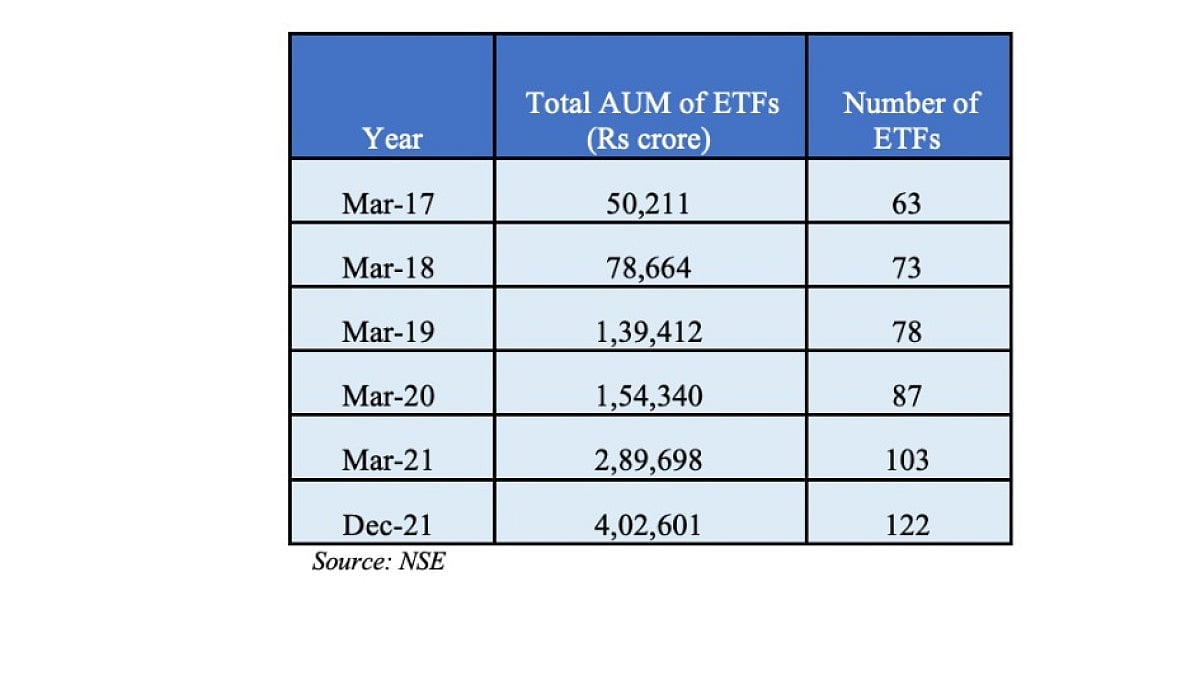 | Year | Total AUM of ETFs (Rs crore) | Number of ETFs |
|---|---|---|
| Mar-17 | 50,211 | 63 |
| Mar-18 | 78,664 | 73 |
| Mar-19 | 1,39,412 | 78 |
| Mar-20 | 1,54,340 | 87 |
| Mar-21 | 2,89,698 | 103 |
| Dec-21 | 4,02,601 | 122 |

Source: NSE